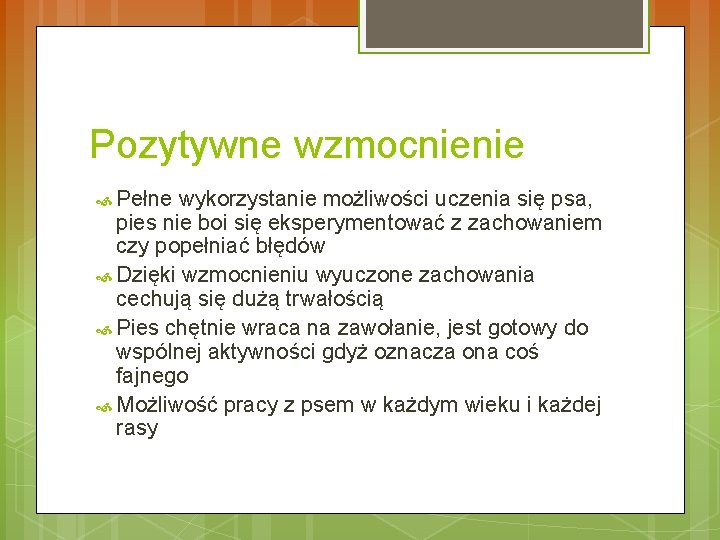 Pozytywne wzmocnienie

Pełne wykorzystanie możliwości uczenia się psa, pies nie boi się eksperymentować z zachowaniem czy popełniać błędów

Dzięki wzmocnieniu wyuczone zachowania cechują się dużą trwałością

Pies chętnie wraca na zawołanie, jest gotowy do wspólnej aktywności gdyż oznacza ona coś fajnego

Możliwość pracy z psem w każdym wieku i każdej rasy